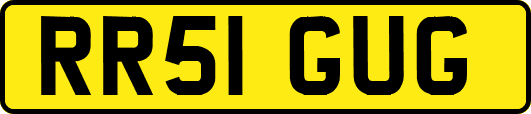 RR51 GUG